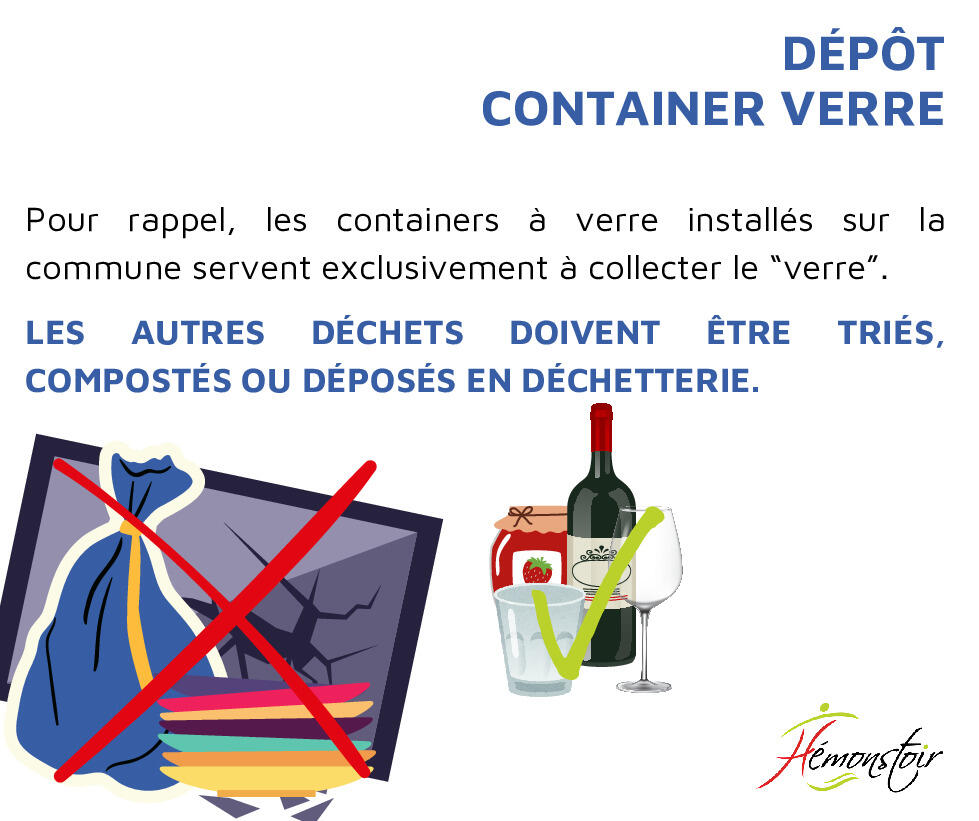 DÉPÔT
CONTAINER VERRE

Pour rappel, les containers à verre installés sur la commune servent exclusivement à collecter le "verre".

LES AUTRES DÉCHETS DOIVENT ÊTRE TRIÉS, COMPOSTÉS OU DÉPOSÉS EN DÉCHETTERIE.

Hémonstoir